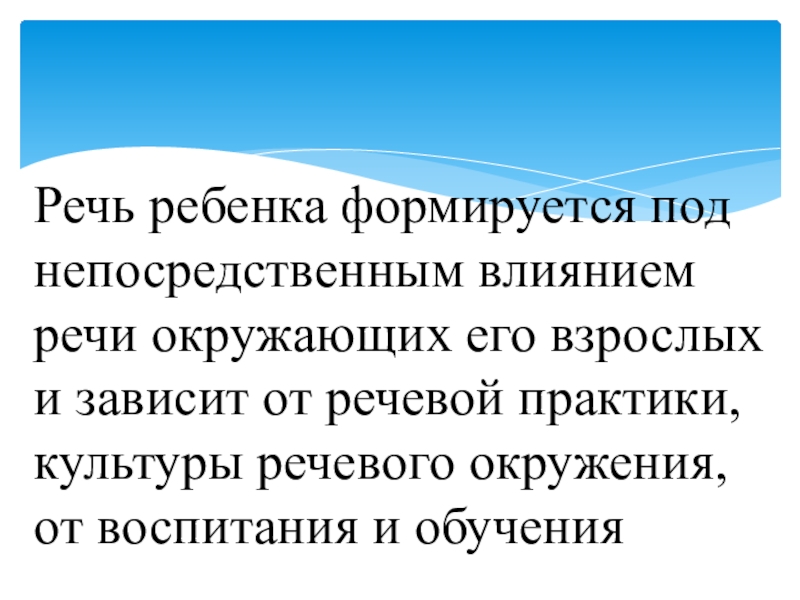 Речь ребенка формируется под непосредственным влиянием речи окружающих его взрослых и зависит от речевой практики, культуры речевого окружения, от воспитания и обучения